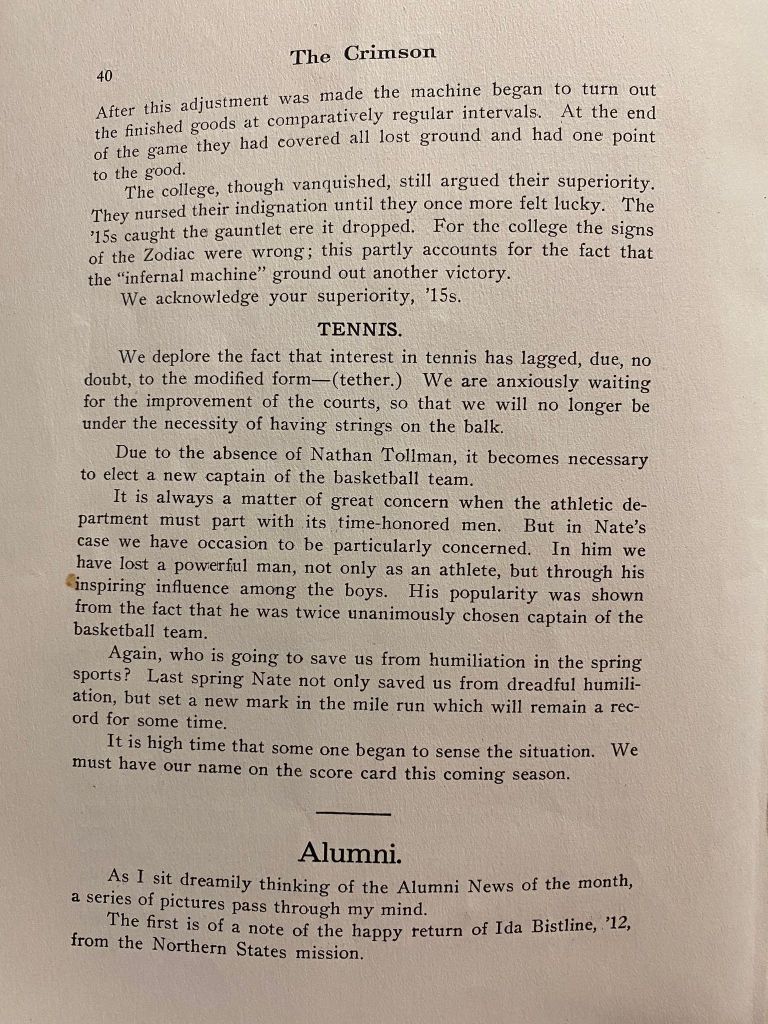 The Crimson

40

After this adjustment was made the machine began to turn out the finished goods at comparatively regular intervals. At the end of the game they had covered all lost ground and had one point to the good.

The college, though vanquished, still argued their superiority. They nursed their indignation until they once more felt lucky. The '15s caught the gauntlet ere it dropped. For the college the signs of the Zodiac were wrong; this partly accounts for the fact that the "infernal machine" ground out another victory.

We acknowledge your superiority, '15s.

TENNIS.

We deplore the fact that interest in tennis has lagged, due, no doubt, to the modified form—(tether.) We are anxiously waiting for the improvement of the courts, so that we will no longer be under the necessity of having strings on the balk.

Due to the absence of Nathan Tollman, it becomes necessary to elect a new captain of the basketball team.

It is always a matter of great concern when the athletic department must part with its time-honored men. But in Nate's case we have occasion to be particularly concerned. In him we have lost a powerful man, not only as an athlete, but through his inspiring influence among the boys. His popularity was shown from the fact that he was twice unanimously chosen captain of the basketball team.

Again, who is going to save us from humiliation in the spring sports? Last spring Nate not only saved us from dreadful humiliation, but set a new mark in the mile run which will remain a record for some time.

It is high time that some one began to sense the situation. We must have our name on the score card this coming season.

Alumni.

As I sit dreamily thinking of the Alumni News of the month, a series of pictures pass through my mind.

The first is of a note of the happy return of Ida Bistline, '12, from the Northern States mission.